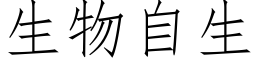 生物自生